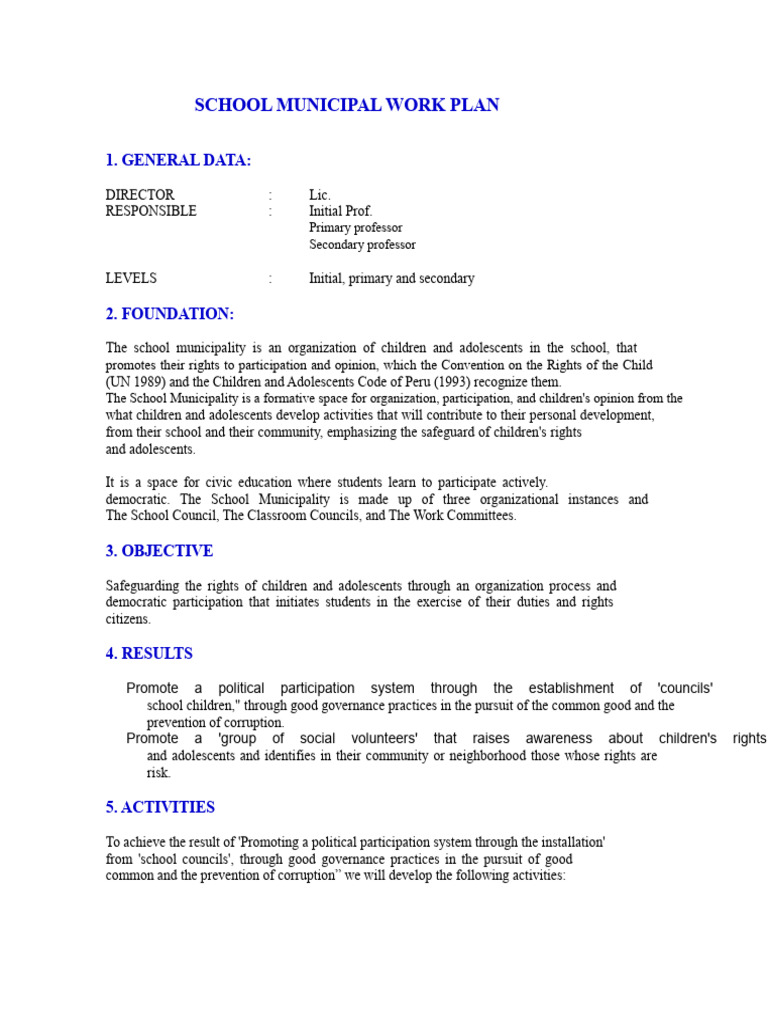 SCHOOL MUNICIPAL WORK PLAN

1. GENERAL DATA:

DIRECTOR : Lic.
RESPONSIBLE : Initial Prof.
Primary professor
Secondary professor

LEVELS : Initial, primary and secondary

2. FOUNDATION:

The school municipality is an organization of children and adolescents in the school, that promotes their rights to participation and opinion, which the Convention on the Rights of the Child (UN 1989) and the Children and Adolescents Code of Peru (1993) recognize them.
The School Municipality is a formative space for organization, participation, and children's opinion from the what children and adolescents develop activities that will contribute to their personal development, from their school and their community, emphasizing the safeguard of children's rights and adolescents.

It is a space for civic education where students learn to participate actively. democratic. The School Municipality is made up of three organizational instances and The School Council, The Classroom Councils, and The Work Committees.

3. OBJECTIVE

Safeguarding the rights of children and adolescents through an organization process and democratic participation that initiates students in the exercise of their duties and rights citizens.

4. RESULTS

Promote a political participation system through the establishment of 'councils' school children," through good governance practices in the pursuit of the common good and the prevention of corruption.
Promote a 'group of social volunteers' that raises awareness about children's rights and adolescents and identifies in their community or neighborhood those whose rights are risk.

5. ACTIVITIES

To achieve the result of 'Promoting a political participation system through the installation' from 'school councils', through good governance practices in the pursuit of good common and the prevention of corruption" we will develop the following activities: